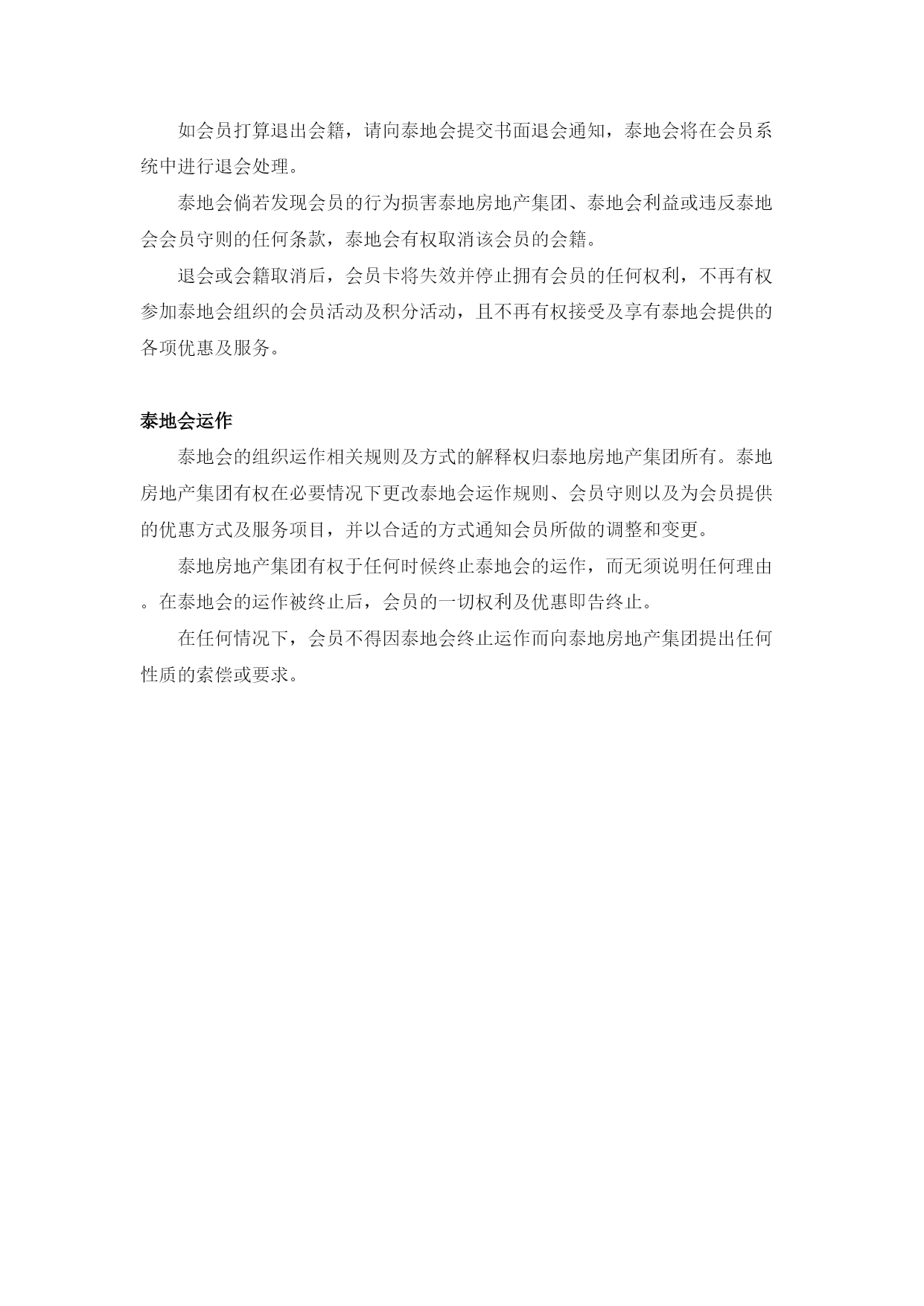 如会员打算退出会籍，请向泰地会提交书面退会通知，泰地会将在会员系统中进行退会处理。

泰地会倘若发现会员的行为损害泰地房地产集团、泰地会利益或违反泰地会会员守则的任何条款，泰地会有权取消该会员的会籍。

退会或会籍取消后，会员卡将失效并停止拥有会员的任何权利，不再有权参加泰地会组织的会员活动及积分活动，且不再有权接受及享有泰地会提供的各项优惠及服务。

泰地会运作

泰地会的组织运作相关规则及方式的解释权归泰地房地产集团所有。泰地房地产集团有权在必要情况下更改泰地会运作规则、会员守则以及为会员提供的优惠方式及服务项目，并以合适的方式通知会员所做的调整和变更。

泰地房地产集团有权于任何时候终止泰地会的运作，而无须说明任何理由。在泰地会的运作被终止后，会员的一切权利及优惠即告终止。

在任何情况下，会员不得因泰地会终止运作而向泰地房地产集团提出任何性质的索偿或要求。